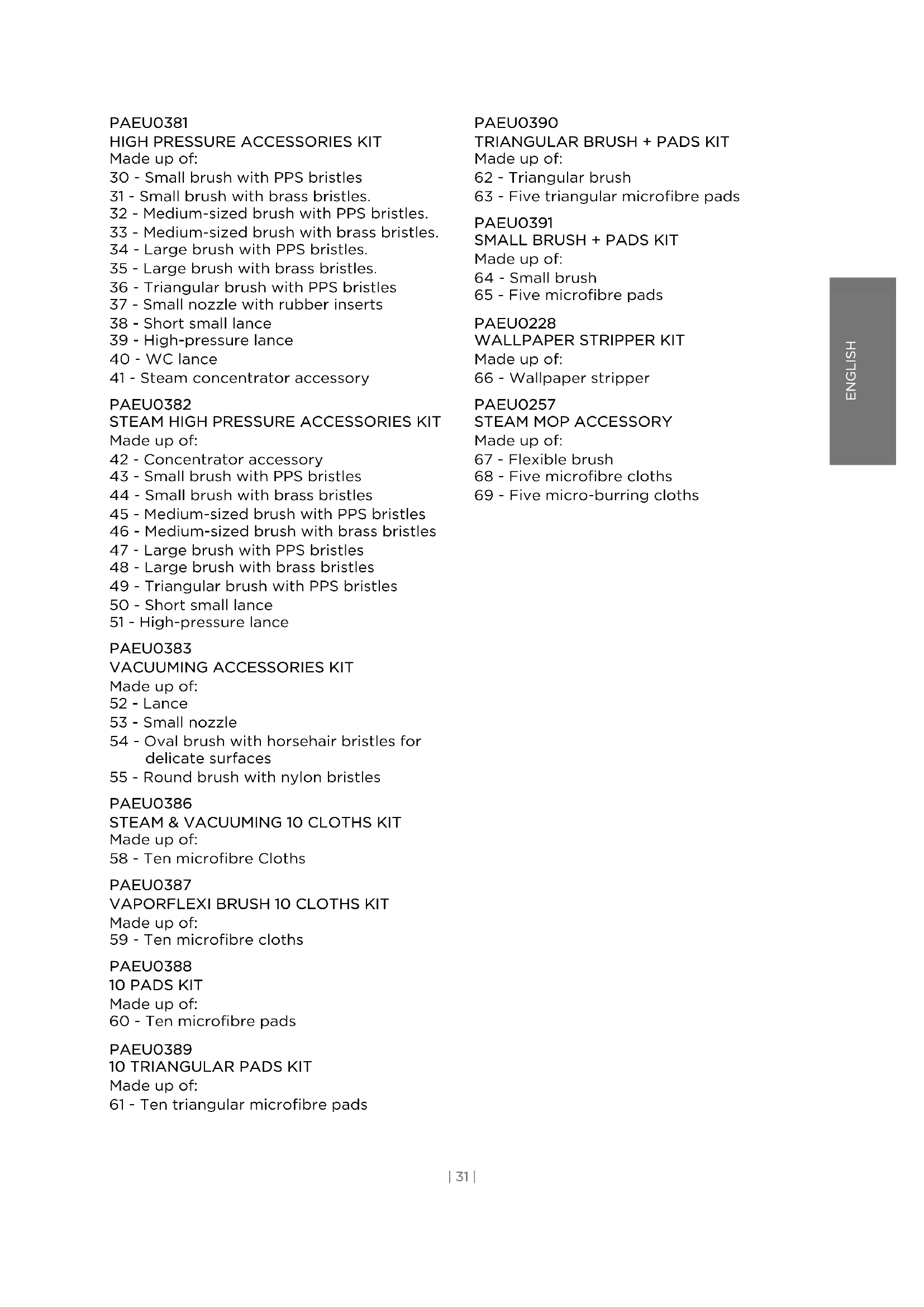 PAEU0381
HIGH PRESSURE ACCESSORIES KIT
Made up of:
30 - Small brush with PPS bristles
31 - Small brush with brass bristles.
32 - Medium-sized brush with PPS bristles.
33 - Medium-sized brush with brass bristles.
34 - Large brush with PPS bristles.
35 - Large brush with brass bristles.
36 - Triangular brush with PPS bristles
37 - Small nozzle with rubber inserts
38 - Short small lance
39 - High-pressure lance
40 - WC lance
41 - Steam concentrator accessory

PAEU0382
STEAM HIGH PRESSURE ACCESSORIES KIT
Made up of:
42 - Concentrator accessory
43 - Small brush with PPS bristles
44 - Small brush with brass bristles
45 - Medium-sized brush with PPS bristles
46 - Medium-sized brush with brass bristles
47 - Large brush with PPS bristles
48 - Large brush with brass bristles
49 - Triangular brush with PPS bristles
50 - Short small lance
51 - High-pressure lance

PAEU0383
VACUUMING ACCESSORIES KIT
Made up of:
52 - Lance
53 - Small nozzle
54 - Oval brush with horsehair bristles for delicate surfaces
55 - Round brush with nylon bristles

PAEU0386
STEAM & VACUUMING 10 CLOTHS KIT
Made up of:
58 - Ten microfibre Cloths

PAEU0387
VAPORFLEXI BRUSH 10 CLOTHS KIT
Made up of:
59 - Ten microfibre cloths

PAEU0388
10 PADS KIT
Made up of:
60 - Ten microfibre pads

PAEU0389
10 TRIANGULAR PADS KIT
Made up of:
61 - Ten triangular microfibre pads

PAEU0390
TRIANGULAR BRUSH + PADS KIT
Made up of:
62 - Triangular brush
63 - Five triangular microfibre pads

PAEU0391
SMALL BRUSH + PADS KIT
Made up of:
64 - Small brush
65 - Five microfibre pads

PAEU0228
WALLPAPER STRIPPER KIT
Made up of:
66 - Wallpaper stripper

PAEU0257
STEAM MOP ACCESSORY
Made up of:
67 - Flexible brush
68 - Five microfibre cloths
69 - Five micro-burring cloths

ENGLISH

| 31 |